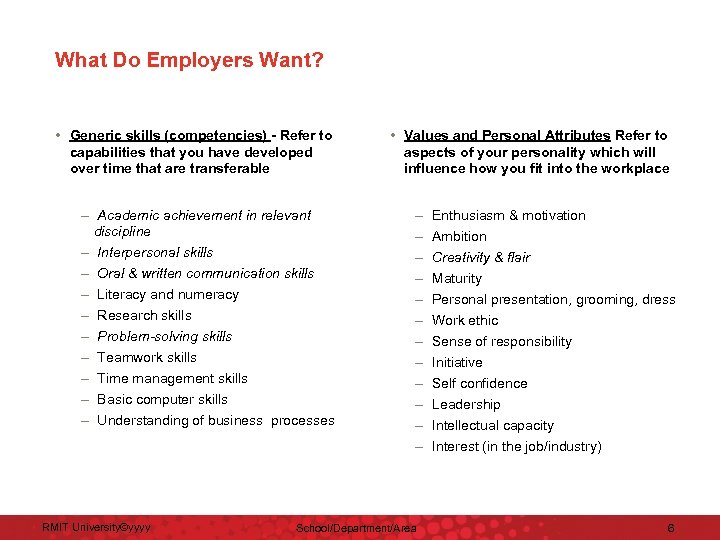 What Do Employers Want?

• Generic skills (competencies) - Refer to capabilities that you have developed over time that are transferable

– Academic achievement in relevant discipline
– Interpersonal skills
– Oral & written communication skills
– Literacy and numeracy
– Research skills
– Problem-solving skills
– Teamwork skills
– Time management skills
– Basic computer skills
– Understanding of business processes

• Values and Personal Attributes Refer to aspects of your personality which will influence how you fit into the workplace

– Enthusiasm & motivation
– Ambition
– Creativity & flair
– Maturity
– Personal presentation, grooming, dress
– Work ethic
– Sense of responsibility
– Initiative
– Self confidence
– Leadership
– Intellectual capacity
– Interest (in the job/industry)

RMIT University©yyyy School/Department/Area 6